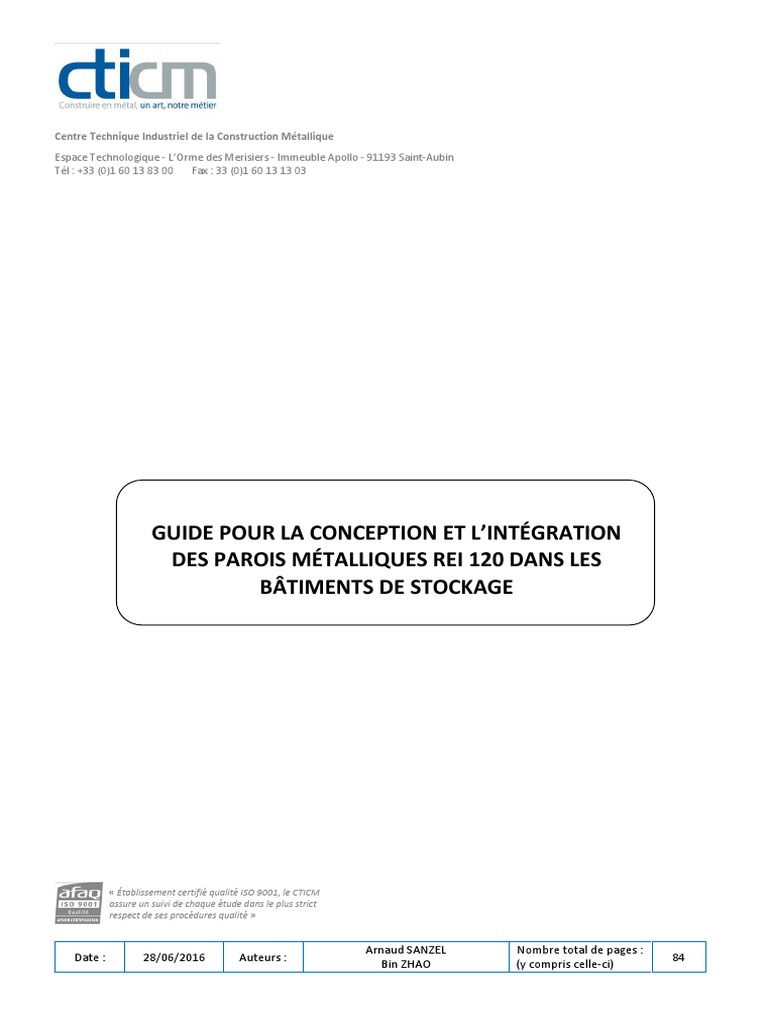 cticm
Construire en métal, un art, notre métier

Centre Technique Industriel de la Construction Métallique

Espace Technologique - L'Orme des Merisiers - Immeuble Apollo - 91193 Saint-Aubin
Tél : +33 (0)1 60 13 83 00 Fax : 33 (0)1 60 13 13 03

GUIDE POUR LA CONCEPTION ET L'INTÉGRATION DES PAROIS MÉTALLIQUES REI 120 DANS LES BÂTIMENTS DE STOCKAGE

afaq
ISO 9001
Qualité
AFNOR CERTIFICATION

« Établissement certifié qualité ISO 9001, le CTICM assure un suivi de chaque étude dans le plus strict respect de ses procédures qualité »

| Date : | 28/06/2016 | Auteurs : | Arnaud SANZEL Bin ZHAO | Nombre total de pages : (y compris celle-ci) | 84 |
|---|---|---|---|---|---|